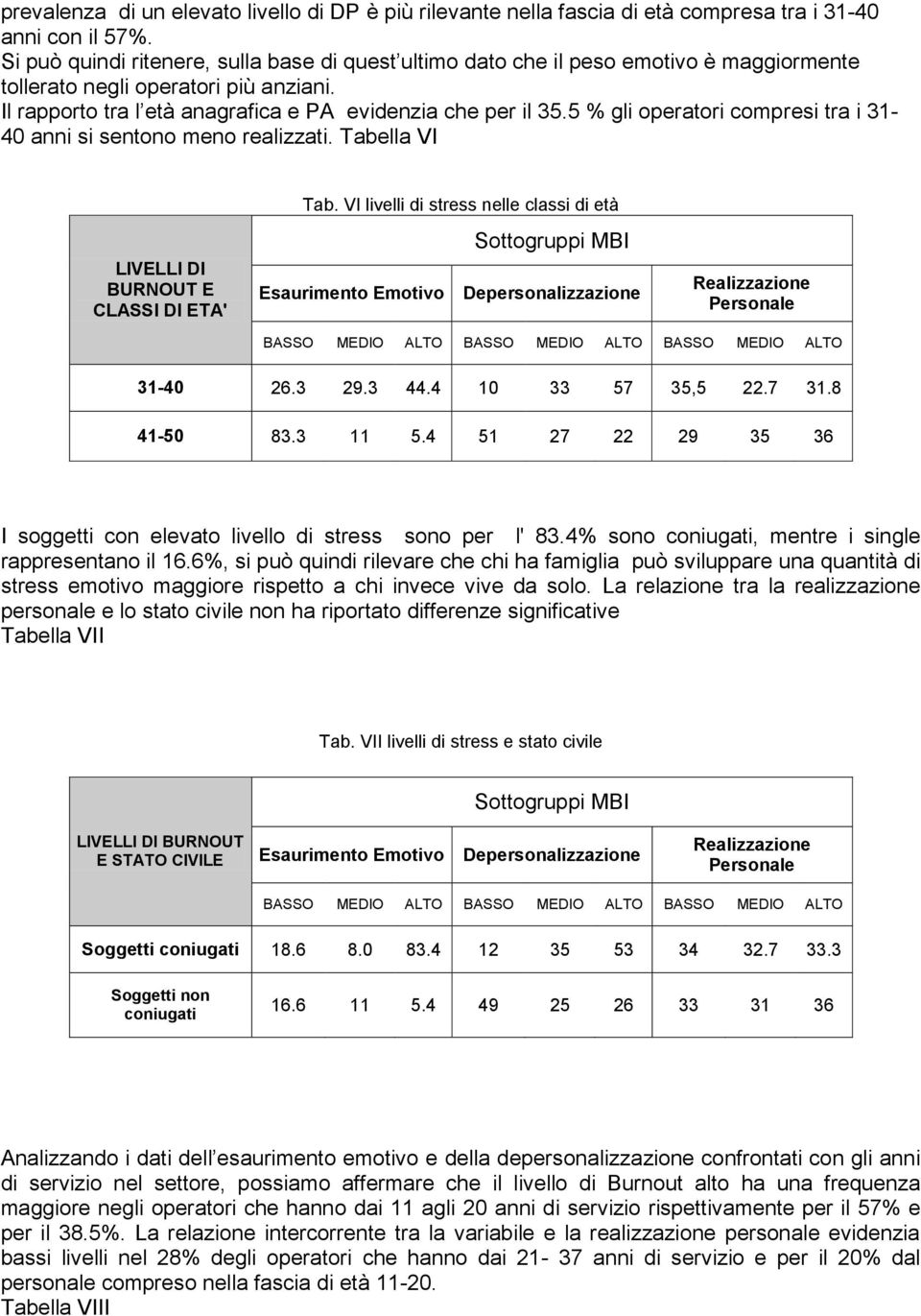 prevalenza di un elevato livello di DP è più rilevante nella fascia di età compresa tra i 31-40 anni con il 57%.
Si può quindi ritenere, sulla base di quest ultimo dato che il peso emotivo è maggiormente tollerato negli operatori più anziani.
Il rapporto tra l età anagrafica e PA evidenzia che per il 35.5 % gli operatori compresi tra i 31-40 anni si sentono meno realizzati. Tabella VI

Tab. VI livelli di stress nelle classi di età

| LIVELLI DI BURNOUT E CLASSI DI ETA' | Sottogruppi MBI | | | | | | | | |
|---|---|---|---|---|---|---|---|---|---|
| | Esaurimento Emotivo | | | Depersonalizzazione | | | Realizzazione Personale | | |
| | BASSO | MEDIO | ALTO | BASSO | MEDIO | ALTO | BASSO | MEDIO | ALTO |
| 31-40 | 26.3 | 29.3 | 44.4 | 10 | 33 | 57 | 35,5 | 22.7 | 31.8 |
| 41-50 | 83.3 | 11 | 5.4 | 51 | 27 | 22 | 29 | 35 | 36 |

I soggetti con elevato livello di stress sono per l' 83.4% sono coniugati, mentre i single rappresentano il 16.6%, si può quindi rilevare che chi ha famiglia può sviluppare una quantità di stress emotivo maggiore rispetto a chi invece vive da solo. La relazione tra la realizzazione personale e lo stato civile non ha riportato differenze significative
Tabella VII

Tab. VII livelli di stress e stato civile

| LIVELLI DI BURNOUT E STATO CIVILE | Sottogruppi MBI | | | | | | | | |
|---|---|---|---|---|---|---|---|---|---|
| | Esaurimento Emotivo | | | Depersonalizzazione | | | Realizzazione Personale | | |
| | BASSO | MEDIO | ALTO | BASSO | MEDIO | ALTO | BASSO | MEDIO | ALTO |
| Soggetti coniugati | 18.6 | 8.0 | 83.4 | 12 | 35 | 53 | 34 | 32.7 | 33.3 |
| Soggetti non coniugati | 16.6 | 11 | 5.4 | 49 | 25 | 26 | 33 | 31 | 36 |

Analizzando i dati dell esaurimento emotivo e della depersonalizzazione confrontati con gli anni di servizio nel settore, possiamo affermare che il livello di Burnout alto ha una frequenza maggiore negli operatori che hanno dai 11 agli 20 anni di servizio rispettivamente per il 57% e per il 38.5%. La relazione intercorrente tra la variabile e la realizzazione personale evidenzia bassi livelli nel 28% degli operatori che hanno dai 21- 37 anni di servizio e per il 20% dal personale compreso nella fascia di età 11-20.
Tabella VIII